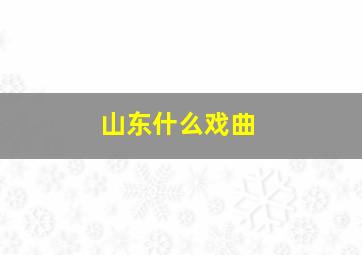 山东什么戏曲